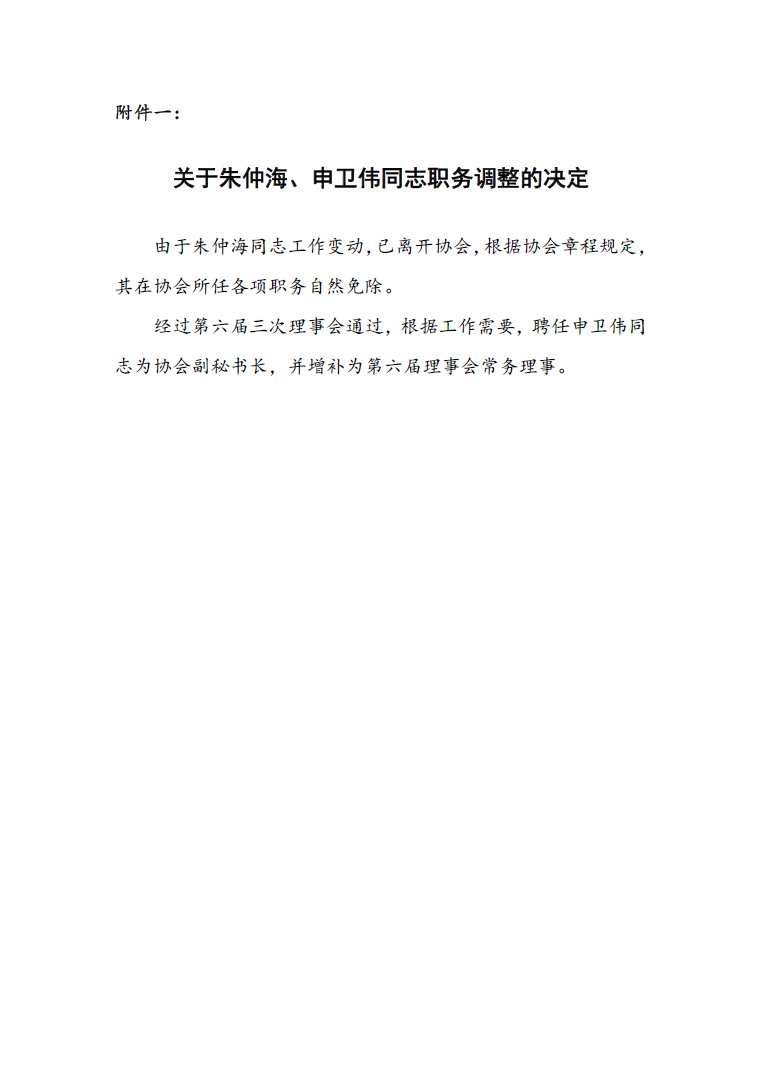 附件一：

关于朱仲海、申卫伟同志职务调整的决定

由于朱仲海同志工作变动，已离开协会，根据协会章程规定，其在协会所任各项职务自然免除。

经过第六届三次理事会通过，根据工作需要，聘任申卫伟同志为协会副秘书长，并增补为第六届理事会常务理事。